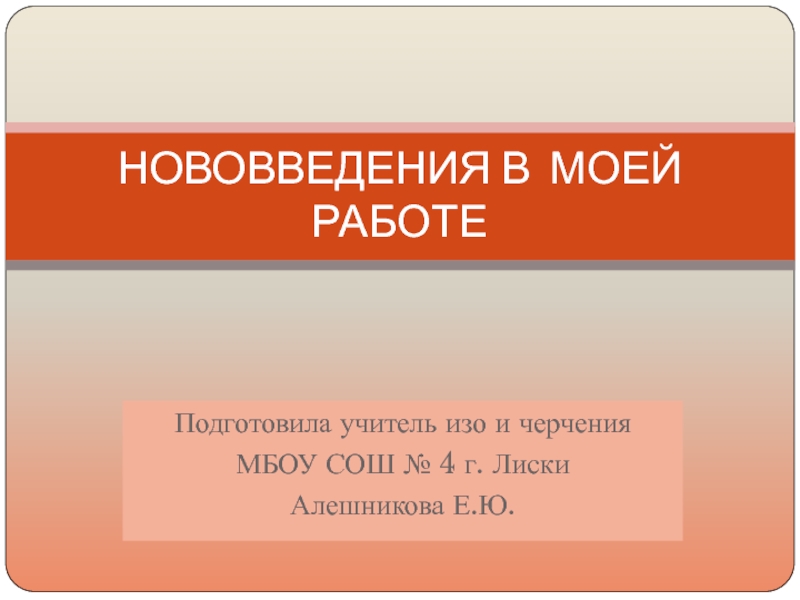 НОВОВВЕДЕНИЯ В МОЕЙ РАБОТЕ

Подготовила учитель изо и черчения
МБОУ СОШ № 4 г. Лиски
Алешникова Е.Ю.